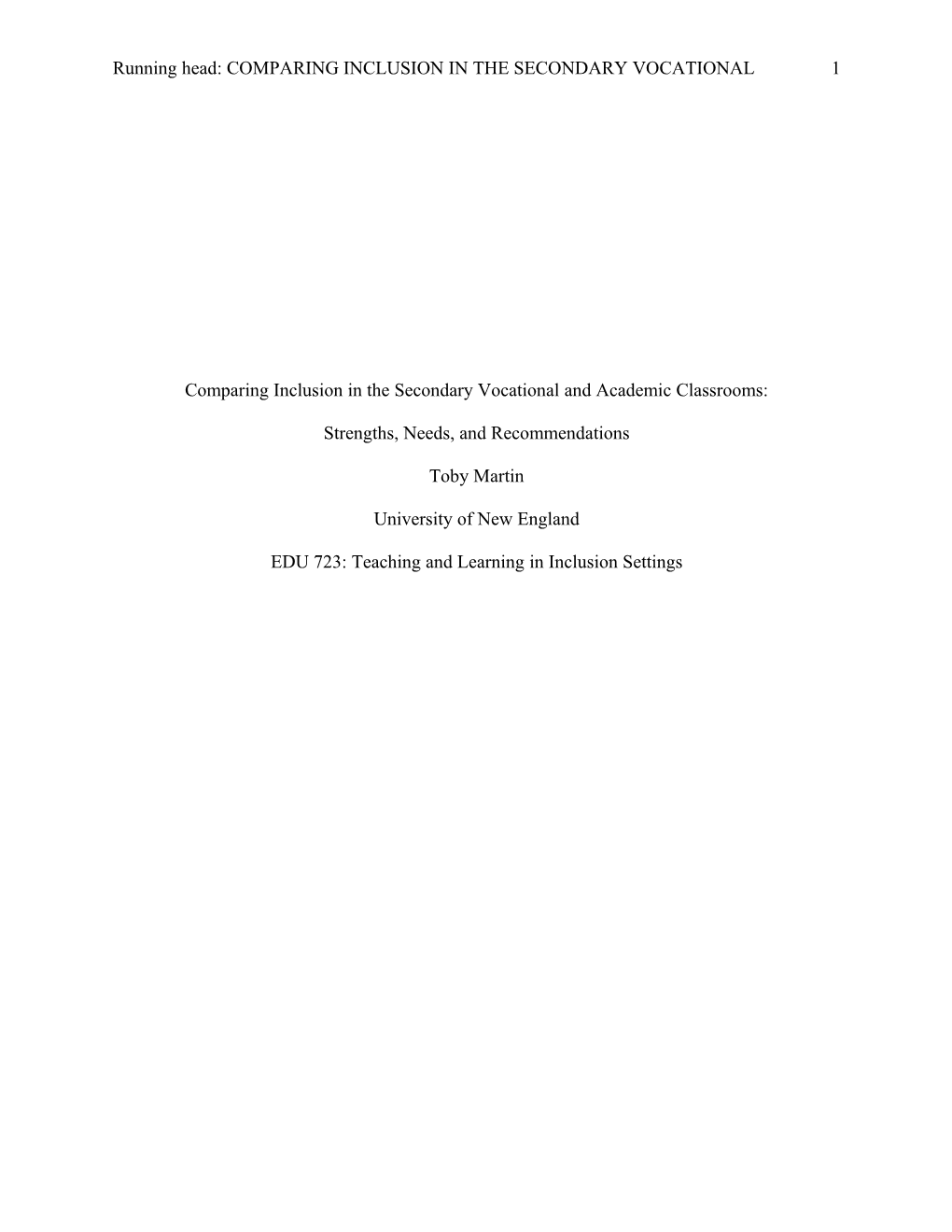 Running head: COMPARING INCLUSION IN THE SECONDARY VOCATIONAL 1

Comparing Inclusion in the Secondary Vocational and Academic Classrooms:

Strengths, Needs, and Recommendations

Toby Martin

University of New England

EDU 723: Teaching and Learning in Inclusion Settings